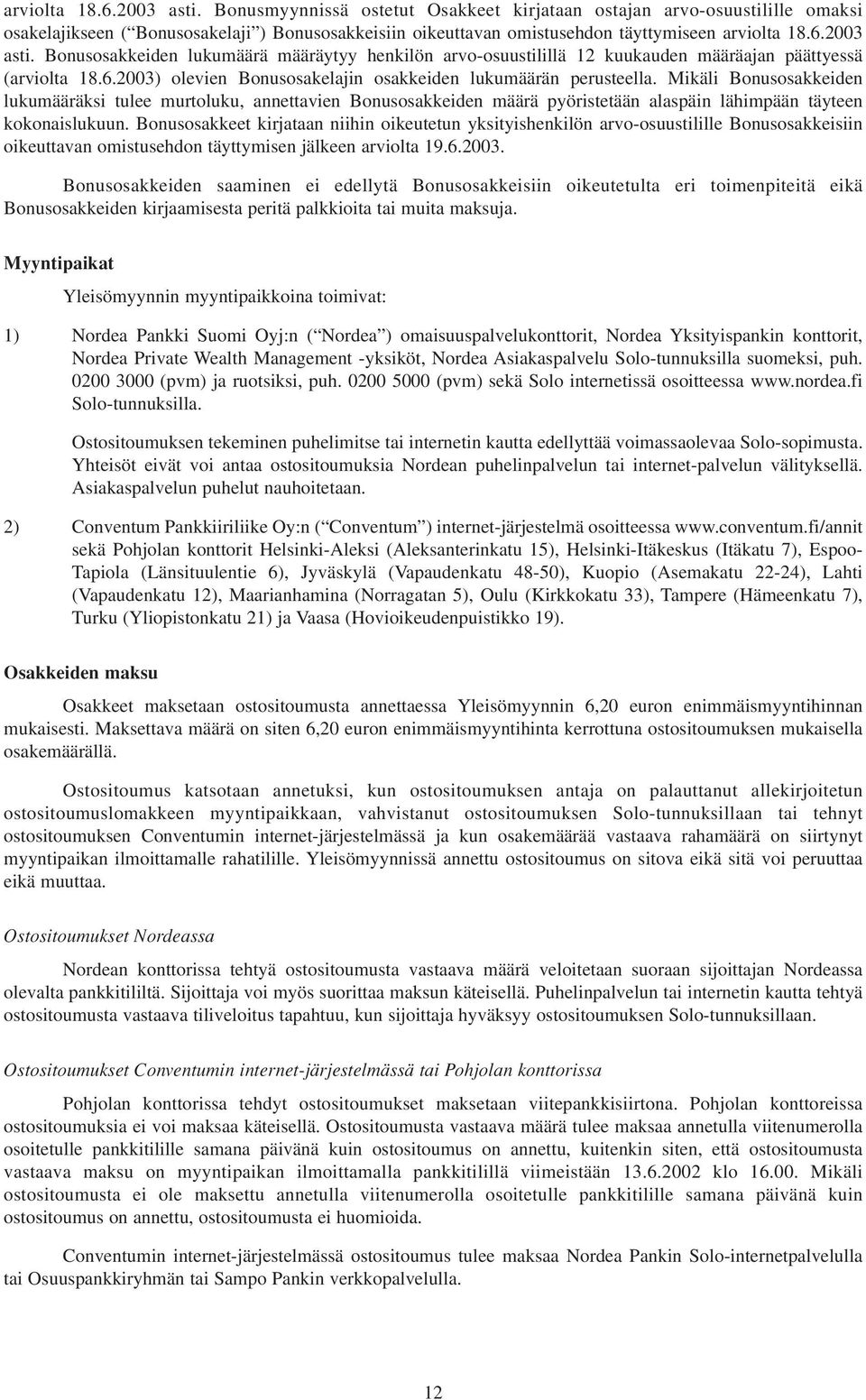 arviolta 18.6.2003 asti. Bonusmyynnissä ostetut Osakkeet kirjataan ostajan arvo-osuustilille omaksi osakelajikseen (“Bonusosakelaji”) Bonusosakkeisiin oikeuttavan omistusehdon täyttymiseen arviolta 18.6.2003 asti. Bonusosakkeiden lukumäärä määräytyy henkilön arvo-osuustilillä 12 kuukauden määräajan päättyessä (arviolta 18.6.2003) olevien Bonusosakelajin osakkeiden lukumäärän perusteella. Mikäli Bonusosakkeiden lukumääräksi tulee murtoluku, annettavien Bonusosakkeiden määrä pyöristetään alaspäin lähimpään täyteen kokonaislukuun. Bonusosakkeet kirjataan niihin oikeutetun yksityishenkilön arvo-osuustilille Bonusosakkeisiin oikeuttavan omistusehdon täyttymisen jälkeen arviolta 19.6.2003.

Bonusosakkeiden saaminen ei edellytä Bonusosakkeisiin oikeutetulta eri toimenpiteitä eikä Bonusosakkeiden kirjaamisesta peritä palkkioita tai muita maksuja.

Myyntipaikat

Yleisömyynnin myyntipaikkoina toimivat:

1) Nordea Pankki Suomi Oyj:n (“Nordea”) omaisuuspalvelukonttorit, Nordea Yksityispankin konttorit, Nordea Private Wealth Management -yksiköt, Nordea Asiakaspalvelu Solo-tunnuksilla suomeksi, puh. 0200 3000 (pvm) ja ruotsiksi, puh. 0200 5000 (pvm) sekä Solo internetissä osoitteessa www.nordea.fi Solo-tunnuksilla.

Ostositoumuksen tekeminen puhelimitse tai internetin kautta edellyttää voimassaolevaa Solo-sopimusta. Yhteisöt eivät voi antaa ostositoumuksia Nordean puhelinpalvelun tai internet-palvelun välityksellä. Asiakaspalvelun puhelut nauhoitetaan.

2) Conventum Pankkiiriliike Oy:n (“Conventum”) internet-järjestelmä osoitteessa www.conventum.fi/annit sekä Pohjolan konttorit Helsinki-Aleksi (Aleksanterinkatu 15), Helsinki-Itäkeskus (Itäkatu 7), Espoo-Tapiola (Länsituulentie 6), Jyväskylä (Vapaudenkatu 48-50), Kuopio (Asemakatu 22-24), Lahti (Vapaudenkatu 12), Maarianhamina (Norragatan 5), Oulu (Kirkkokatu 33), Tampere (Hämeenkatu 7), Turku (Yliopistonkatu 21) ja Vaasa (Hovioikeudenpuistikko 19).

Osakkeiden maksu

Osakkeet maksetaan ostositoumusta annettaessa Yleisömyynnin 6,20 euron enimmäismyyntihinnan mukaisesti. Maksettava määrä on siten 6,20 euron enimmäismyyntihinta kerrottuna ostositoumuksen mukaisella osakemäärällä.

Ostositoumus katsotaan annetuksi, kun ostositoumuksen antaja on palauttanut allekirjoitetun ostositoumuslomakkeen myyntipaikkaan, vahvistanut ostositoumuksen Solo-tunnuksillaan tai tehnyt ostositoumuksen Conventumin internet-järjestelmässä ja kun osakemäärää vastaava rahamäärä on siirtynyt myyntipaikan ilmoittamalle rahatilille. Yleisömyynnissä annettu ostositoumus on sitova eikä sitä voi peruuttaa eikä muuttaa.

Ostositoumukset Nordeassa

Nordean konttorissa tehtyä ostositoumusta vastaava määrä veloitetaan suoraan sijoittajan Nordeassa olevalta pankkitililtä. Sijoittaja voi myös suorittaa maksun käteisellä. Puhelinpalvelun tai internetin kautta tehtyä ostositoumusta vastaava tiliveloitus tapahtuu, kun sijoittaja hyväksyy ostositoumuksen Solo-tunnuksillaan.

Ostositoumukset Conventumin internet-järjestelmässä tai Pohjolan konttorissa

Pohjolan konttorissa tehdyt ostositoumukset maksetaan viitepankkisiirtona. Pohjolan konttoreissa ostositoumuksia ei voi maksaa käteisellä. Ostositoumusta vastaava määrä tulee maksaa annetulla viitenumerolla osoitetulle pankkitilille samana päivänä kuin ostositoumus on annettu, kuitenkin siten, että ostositoumusta vastaava maksu on myyntipaikan ilmoittamalla pankkitilillä viimeistään 13.6.2002 klo 16.00. Mikäli ostositoumusta ei ole maksettu annetulla viitenumerolla osoitetulle pankkitilille samana päivänä kuin ostositoumus on annettu, ostositoumusta ei huomioida.

Conventumin internet-järjestelmässä ostositoumus tulee maksaa Nordea Pankin Solo-internetpalvelulla tai Osuuspankkiryhmän tai Sampo Pankin verkkopalvelulla.

12